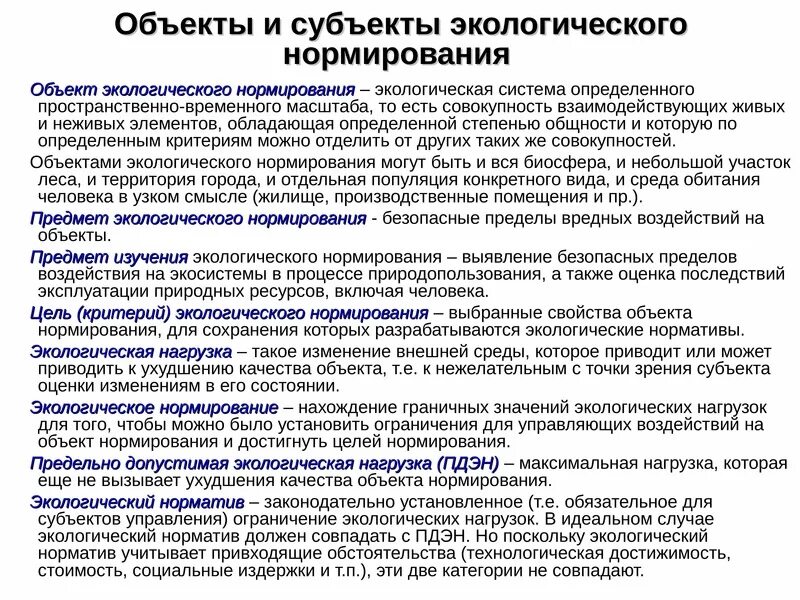 Объекты и субъекты экологического нормирования

Объект экологического нормирования – экологическая система определенного пространственно-временного масштаба, то есть совокупность взаимодействующих живых и неживых элементов, обладающая определенной степенью общности и которую по определенным критериям можно отделить от других таких же совокупностей.

Объектами экологического нормирования могут быть и вся биосфера, и небольшой участок леса, и территория города, и отдельная популяция конкретного вида, и среда обитания человека в узком смысле (жилище, производственные помещения и пр.).

Предмет экологического нормирования - безопасные пределы вредных воздействий на объекты.

Предмет изучения экологического нормирования – выявление безопасных пределов воздействия на экосистемы в процессе природопользования, а также оценка последствий эксплуатации природных ресурсов, включая человека.

Цель (критерий) экологического нормирования – выбранные свойства объекта нормирования, для сохранения которых разрабатываются экологические нормативы.

Экологическая нагрузка – такое изменение внешней среды, которое приводит или может приводить к ухудшению качества объекта, т.е. к нежелательным с точки зрения субъекта оценки изменениям в его состоянии.

Экологическое нормирование – нахождение граничных значений экологических нагрузок для того, чтобы можно было установить ограничения для управляющих воздействий на объект нормирования и достигнуть целей нормирования.

Предельно допустимая экологическая нагрузка (ПДЭН) – максимальная нагрузка, которая еще не вызывает ухудшения качества объекта нормирования.

Экологический норматив – законодательно установленное (т.е. обязательное для субъектов управления) ограничение экологических нагрузок. В идеальном случае экологический норматив должен совпадать с ПДЭН. Но поскольку экологический норматив учитывает привходящие обстоятельства (технологическая достижимость, стоимость, социальные издержки и т.п.), эти две категории не совпадают.